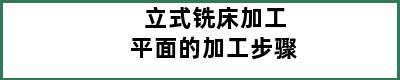 立式铣床加工
平面的加工步骤